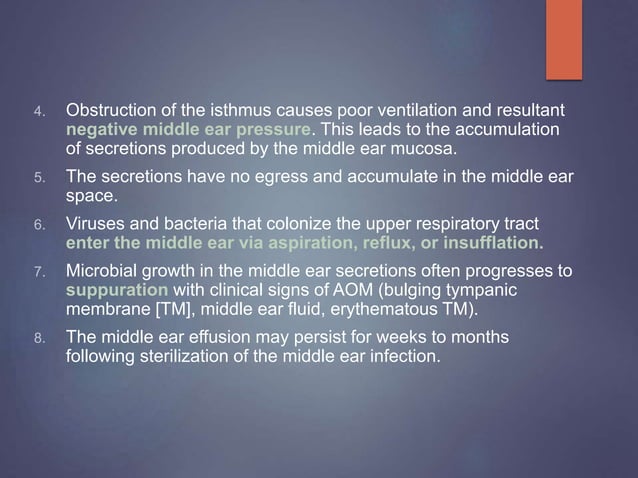 4. Obstruction of the isthmus causes poor ventilation and resultant negative middle ear pressure. This leads to the accumulation of secretions produced by the middle ear mucosa.

5. The secretions have no egress and accumulate in the middle ear space.

6. Viruses and bacteria that colonize the upper respiratory tract enter the middle ear via aspiration, reflux, or insufflation.

7. Microbial growth in the middle ear secretions often progresses to suppuration with clinical signs of AOM (bulging tympanic membrane [TM], middle ear fluid, erythematous TM).

8. The middle ear effusion may persist for weeks to months following sterilization of the middle ear infection.